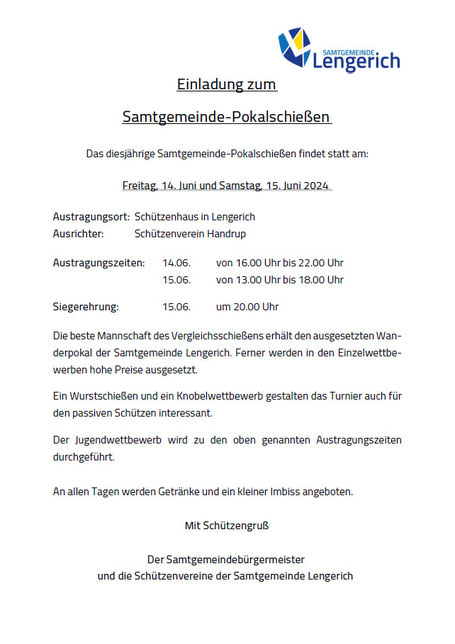 SAMTGEMEINDE
Lengerich

Einladung zum

Samtgemeinde-Pokalschießen

Das diesjährige Samtgemeinde-Pokalschießen findet statt am:

Freitag, 14. Juni und Samstag, 15. Juni 2024

Austragungsort: Schützenhaus in Lengerich
Ausrichter: Schützenverein Handrup

Austragungszeiten: 14.06. von 16.00 Uhr bis 22.00 Uhr
15.06. von 13.00 Uhr bis 18.00 Uhr

Siegerehrung: 15.06. um 20.00 Uhr

Die beste Mannschaft des Vergleichsschießens erhält den ausgesetzten Wanderpokal der Samtgemeinde Lengerich. Ferner werden in den Einzelwettbewerben hohe Preise ausgesetzt.

Ein Wurstschießen und ein Knobelwettbewerb gestalten das Turnier auch für den passiven Schützen interessant.

Der Jugendwettbewerb wird zu den oben genannten Austragungszeiten durchgeführt.

An allen Tagen werden Getränke und ein kleiner Imbiss angeboten.

Mit Schützengruß

Der Samtgemeindebürgermeister
und die Schützenvereine der Samtgemeinde Lengerich